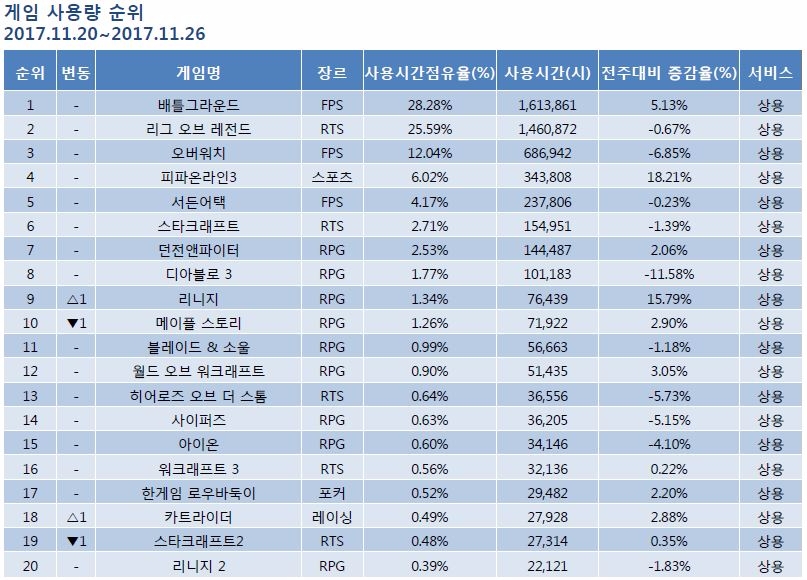 게임 사용량 순위
2017.11.20~2017.11.26

| 순위 | 변동 | 게임명 | 장르 | 사용시간점유율(%) | 사용시간(시) | 전주대비 증감율(%) | 서비스 |
|---|---|---|---|---|---|---|---|
| 1 | - | 배틀그라운드 | FPS | 28.28% | 1,613,861 | 5.13% | 상용 |
| 2 | - | 리그 오브 레전드 | RTS | 25.59% | 1,460,872 | -0.67% | 상용 |
| 3 | - | 오버워치 | FPS | 12.04% | 686,942 | -6.85% | 상용 |
| 4 | - | 피파온라인3 | 스포츠 | 6.02% | 343,808 | 18.21% | 상용 |
| 5 | - | 서든어택 | FPS | 4.17% | 237,806 | -0.23% | 상용 |
| 6 | - | 스타크래프트 | RTS | 2.71% | 154,951 | -1.39% | 상용 |
| 7 | - | 던전앤파이터 | RPG | 2.53% | 144,487 | 2.06% | 상용 |
| 8 | - | 디아블로 3 | RPG | 1.77% | 101,183 | -11.58% | 상용 |
| 9 | △1 | 리니지 | RPG | 1.34% | 76,439 | 15.79% | 상용 |
| 10 | ▼1 | 메이플 스토리 | RPG | 1.26% | 71,922 | 2.90% | 상용 |
| 11 | - | 블레이드 & 소울 | RPG | 0.99% | 56,663 | -1.18% | 상용 |
| 12 | - | 월드 오브 워크래프트 | RPG | 0.90% | 51,435 | 3.05% | 상용 |
| 13 | - | 히어로즈 오브 더 스톰 | RTS | 0.64% | 36,556 | -5.73% | 상용 |
| 14 | - | 사이퍼즈 | RPG | 0.63% | 36,205 | -5.15% | 상용 |
| 15 | - | 아이온 | RPG | 0.60% | 34,146 | -4.10% | 상용 |
| 16 | - | 워크래프트 3 | RTS | 0.56% | 32,136 | 0.22% | 상용 |
| 17 | - | 한게임 로우바둑이 | 포커 | 0.52% | 29,482 | 2.20% | 상용 |
| 18 | △1 | 카트라이더 | 레이싱 | 0.49% | 27,928 | 2.88% | 상용 |
| 19 | ▼1 | 스타크래프트2 | RTS | 0.48% | 27,314 | 0.35% | 상용 |
| 20 | - | 리니지 2 | RPG | 0.39% | 22,121 | -1.83% | 상용 |